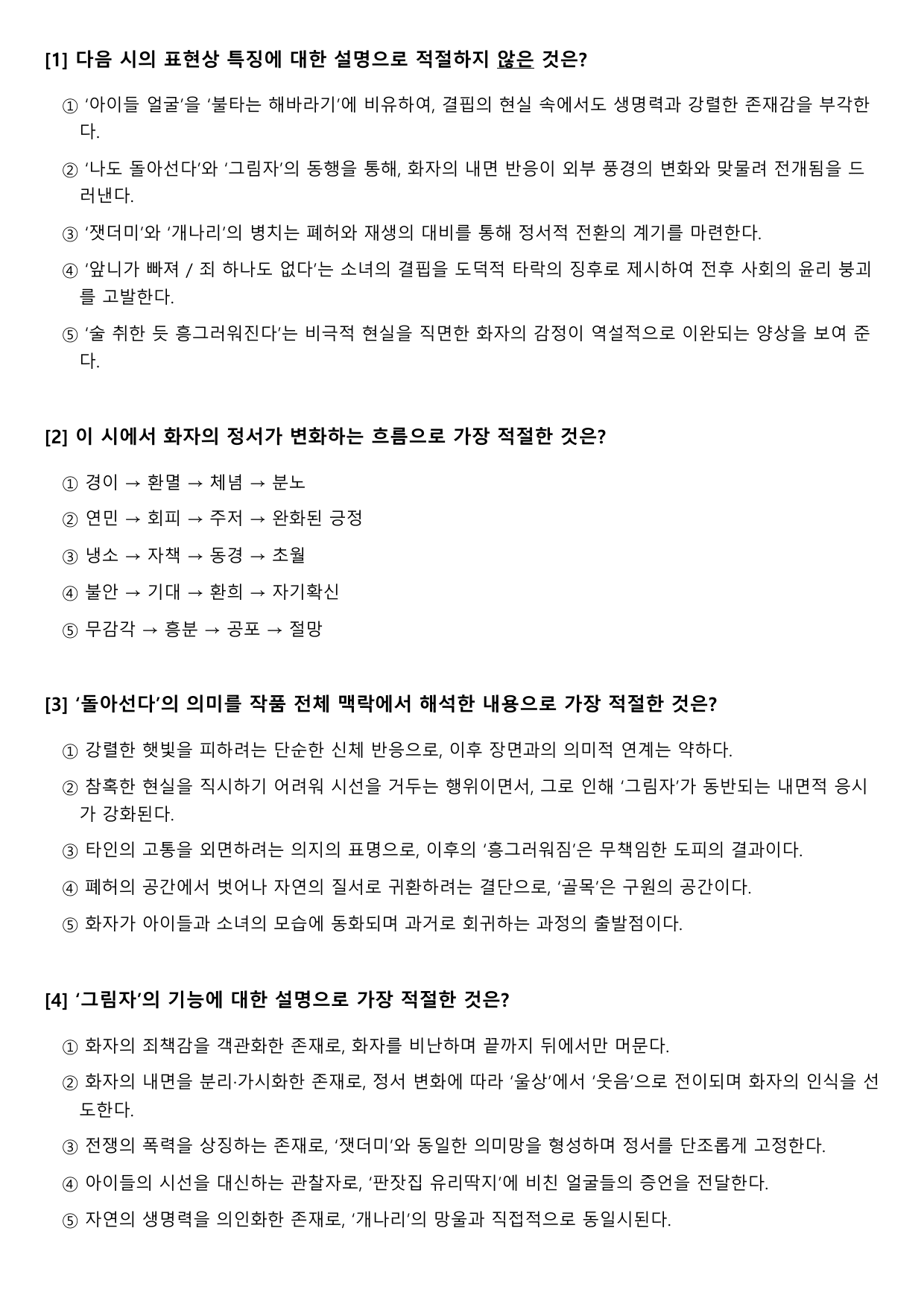 [1] 다음 시의 표현상 특징에 대한 설명으로 적절하지 않은 것은?

① '아이들 얼굴'을 '불타는 해바라기'에 비유하여, 결핍의 현실 속에서도 생명력과 강렬한 존재감을 부각한다.

② '나도 돌아선다'와 '그림자'의 동행을 통해, 화자의 내면 반응이 외부 풍경의 변화와 맞물려 전개됨을 드러낸다.

③ '잿더미'와 '개나리'의 병치는 폐허와 재생의 대비를 통해 정서적 전환의 계기를 마련한다.

④ '앞니가 빠져 / 죄 하나도 없다'는 소녀의 결핍을 도덕적 타락의 징후로 제시하여 전후 사회의 윤리 붕괴를 고발한다.

⑤ '술 취한 듯 흥그러워진다'는 비극적 현실을 직면한 화자의 감정이 역설적으로 이완되는 양상을 보여 준다.

[2] 이 시에서 화자의 정서가 변화하는 흐름으로 가장 적절한 것은?

① 경이 → 환멸 → 체념 → 분노

② 연민 → 회피 → 주저 → 완화된 긍정

③ 냉소 → 자책 → 동경 → 초월

④ 불안 → 기대 → 환희 → 자기확신

⑤ 무감각 → 흥분 → 공포 → 절망

[3] '돌아선다'의 의미를 작품 전체 맥락에서 해석한 내용으로 가장 적절한 것은?

① 강렬한 햇빛을 피하려는 단순한 신체 반응으로, 이후 장면과의 의미적 연계는 약하다.

② 참혹한 현실을 직시하기 어려워 시선을 거두는 행위이면서, 그로 인해 '그림자'가 동반되는 내면적 응시가 강화된다.

③ 타인의 고통을 외면하려는 의지의 표명으로, 이후의 '흥그러워짐'은 무책임한 도피의 결과이다.

④ 폐허의 공간에서 벗어나 자연의 질서로 귀환하려는 결단으로, '골목'은 구원의 공간이다.

⑤ 화자가 아이들과 소녀의 모습에 동화되며 과거로 회귀하는 과정의 출발점이다.

[4] '그림자'의 기능에 대한 설명으로 가장 적절한 것은?

① 화자의 죄책감을 객관화한 존재로, 화자를 비난하며 끝까지 뒤에서만 머문다.

② 화자의 내면을 분리·가시화한 존재로, 정서 변화에 따라 '울상'에서 '웃음'으로 전이되며 화자의 인식을 선도한다.

③ 전쟁의 폭력을 상징하는 존재로, '잿더미'와 동일한 의미망을 형성하며 정서를 단조롭게 고정한다.

④ 아이들의 시선을 대신하는 관찰자로, '판잣집 유리딱지'에 비친 얼굴들의 증언을 전달한다.

⑤ 자연의 생명력을 의인화한 존재로, '개나리'의 망울과 직접적으로 동일시된다.